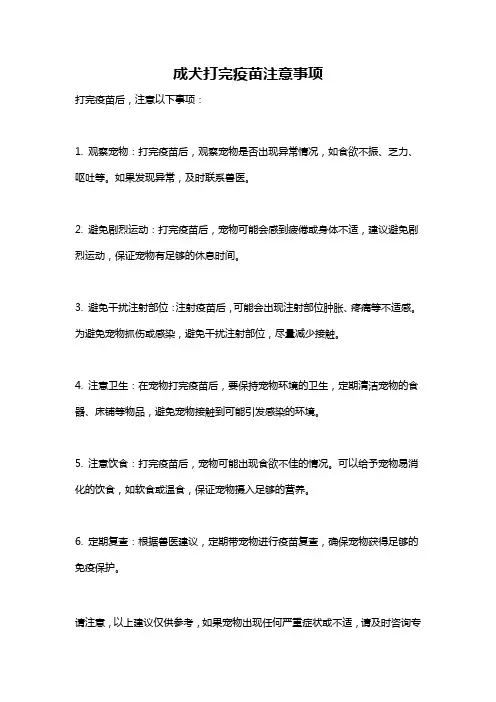 成犬打完疫苗注意事项

打完疫苗后，注意以下事项：

1. 观察宠物：打完疫苗后，观察宠物是否出现异常情况，如食欲不振、乏力、呕吐等。如果发现异常，及时联系兽医。

2. 避免剧烈运动：打完疫苗后，宠物可能会感到疲倦或身体不适，建议避免剧烈运动，保证宠物有足够的休息时间。

3. 避免干扰注射部位：注射疫苗后，可能会出现注射部位肿胀、疼痛等不适感。为避免宠物抓伤或感染，避免干扰注射部位，尽量减少接触。

4. 注意卫生：在宠物打完疫苗后，要保持宠物环境的卫生，定期清洁宠物的食器、床铺等物品，避免宠物接触到可能引发感染的环境。

5. 注意饮食：打完疫苗后，宠物可能出现食欲不佳的情况。可以给予宠物易消化的饮食，如软食或温食，保证宠物摄入足够的营养。

6. 定期复查：根据兽医建议，定期带宠物进行疫苗复查，确保宠物获得足够的免疫保护。

请注意，以上建议仅供参考，如果宠物出现任何严重症状或不适，请及时咨询专